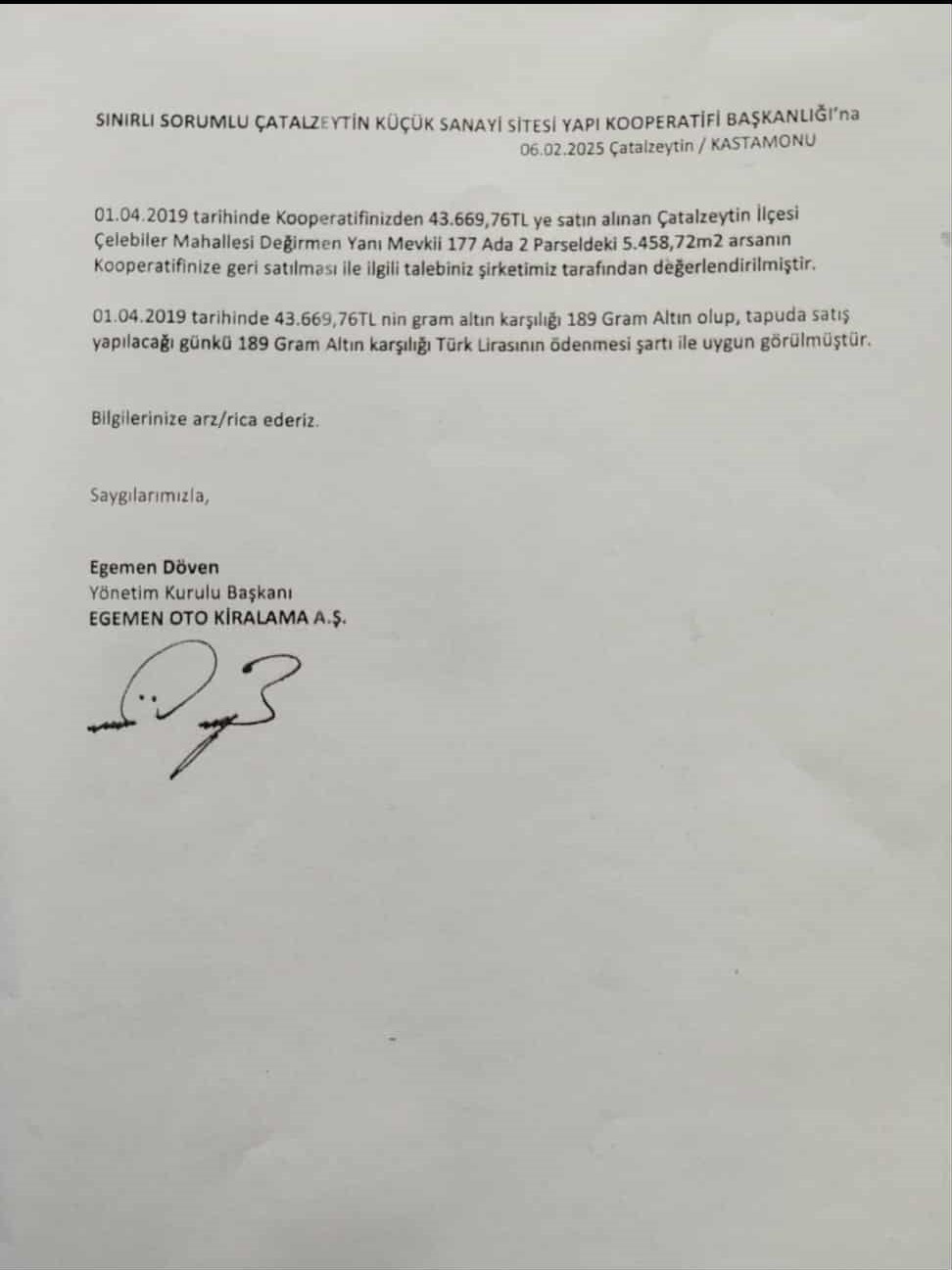 SINIRLI SORUMLU ÇATALZEYTİN KÜÇÜK SANAYİ SİTESİ YAPI KOOPERATİFİ BAŞKANLIĞI'na
06.02.2025 Çatalzeytin / KASTAMONU

01.04.2019 tarihinde Kooperatifinizden 43.669,76TL ye satın alınan Çatalzeytin İlçesi Çelebiler Mahallesi Değirmen Yanı Mevkii 177 Ada 2 Parseldeki 5.458,72m2 arsanın Kooperatifinize geri satılması ile ilgili talebiniz şirketimiz tarafından değerlendirilmiştir.

01.04.2019 tarihinde 43.669,76TL nin gram altın karşılığı 189 Gram Altın olup, tapuda satış yapılacağı günkü 189 Gram Altın karşılığı Türk Lirasının ödenmesi şartı ile uygun görülmüştür.

Bilgilerinize arz/rica ederiz.

Saygılarımızla,

Egemen Döven
Yönetim Kurulu Başkanı
EGEMEN OTO KİRALAMA A.Ş.